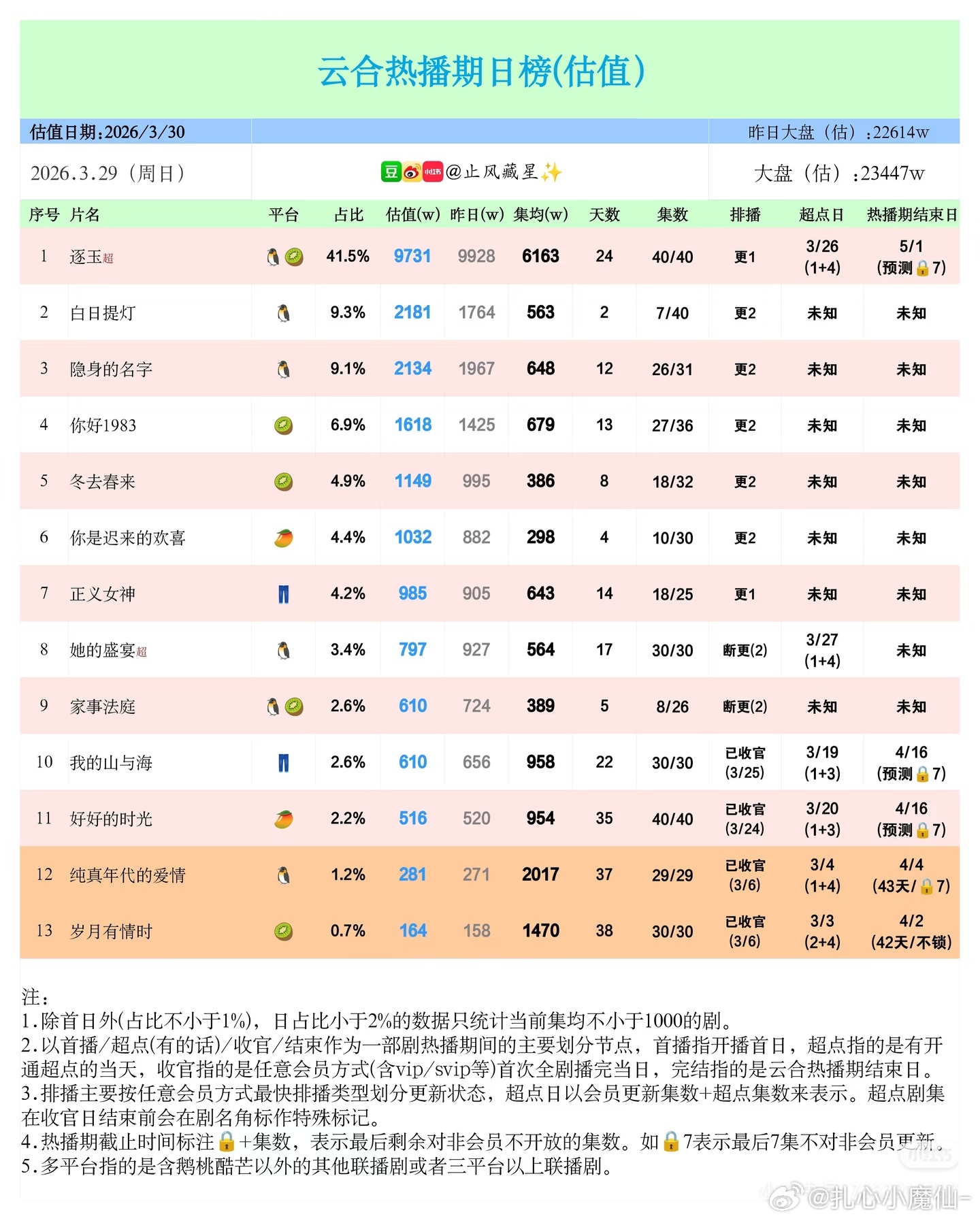 云合热播期日榜(估值)

估值日期:2026/3/30

昨日大盘（估）:22614w

2026.3.29（周日）

豆 小红书 @止风藏星✨

大盘（估）:23447w

| 序号 | 片名 | 平台 | 占比 | 估值(w) | 昨日(w) | 集均(w) | 天数 | 集数 | 排播 | 超点日 | 热播期结束日 |
|---|---|---|---|---|---|---|---|---|---|---|---|
| 1 | 逐玉超 | 🐧🥝 | 41.5% | 9731 | 9928 | 6163 | 24 | 40/40 | 更1 | 3/26 (1+4) | 5/1 (预测🔒7) |
| 2 | 白日提灯 | 🐧 | 9.3% | 2181 | 1764 | 563 | 2 | 7/40 | 更2 | 未知 | 未知 |
| 3 | 隐身的名字 | 🐧 | 9.1% | 2134 | 1967 | 648 | 12 | 26/31 | 更2 | 未知 | 未知 |
| 4 | 你好1983 | 🥝 | 6.9% | 1618 | 1425 | 679 | 13 | 27/36 | 更2 | 未知 | 未知 |
| 5 | 冬去春来 | 🥝 | 4.9% | 1149 | 995 | 386 | 8 | 18/32 | 更2 | 未知 | 未知 |
| 6 | 你是迟来的欢喜 | 🥭 | 4.4% | 1032 | 882 | 298 | 4 | 10/30 | 更2 | 未知 | 未知 |
| 7 | 正义女神 | 👖 | 4.2% | 985 | 905 | 643 | 14 | 18/25 | 更1 | 未知 | 未知 |
| 8 | 她的盛宴超 | 🐧 | 3.4% | 797 | 927 | 564 | 17 | 30/30 | 断更(2) | 3/27 (1+4) | 未知 |
| 9 | 家事法庭 | 🐧🥝 | 2.6% | 610 | 724 | 389 | 5 | 8/26 | 断更(2) | 未知 | 未知 |
| 10 | 我的山与海 | 👖 | 2.6% | 610 | 656 | 958 | 22 | 30/30 | 已收官 (3/25) | 3/19 (1+3) | 4/16 (预测🔒7) |
| 11 | 好好的时光 | 🥭 | 2.2% | 516 | 520 | 954 | 35 | 40/40 | 已收官 (3/24) | 3/20 (1+3) | 4/16 (预测🔒7) |
| 12 | 纯真年代的爱情 | 🐧 | 1.2% | 281 | 271 | 2017 | 37 | 29/29 | 已收官 (3/6) | 3/4 (1+4) | 4/4 (43天/🔒7) |
| 13 | 岁月有情时 | 🥝 | 0.7% | 164 | 158 | 1470 | 38 | 30/30 | 已收官 (3/6) | 3/3 (2+4) | 4/2 (42天/不锁) |

注：
1.除首日外(占比不小于1%)，日占比小于2%的数据只统计当前集均不小于1000的剧。
2.以首播/超点(有的话)/收官/结束作为一部剧热播期间的主要划分节点，首播指开播首日，超点指的是有开通超点的当天，收官指的是任意会员方式(含vip/svip等)首次全剧播完当日，完结指的是云合热播期结束日。
3.排播主要按任意会员方式最快排播类型划分更新状态，超点日以会员更新集数+超点集数来表示。超点剧集在收官日结束前会在剧名角标作特殊标记。
4.热播期截止时间标注🔒+集数，表示最后剩余对非会员不开放的集数。如🔒7表示最后7集不对非会员更新。
5.多平台指的是含鹅桃酷芒以外的其他联播剧或者三平台以上联播剧。

小红书
@扎心小魔仙-